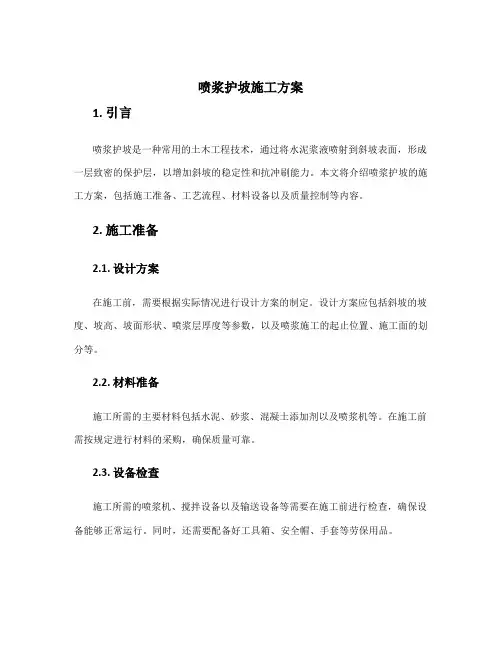 喷浆护坡施工方案

1. 引言

喷浆护坡是一种常用的土木工程技术，通过将水泥浆液喷射到斜坡表面，形成一层致密的保护层，以增加斜坡的稳定性和抗冲刷能力。本文将介绍喷浆护坡的施工方案，包括施工准备、工艺流程、材料设备以及质量控制等内容。

2. 施工准备

2.1. 设计方案

在施工前，需要根据实际情况进行设计方案的制定。设计方案应包括斜坡的坡度、坡高、坡面形状、喷浆层厚度等参数，以及喷浆施工的起止位置、施工面的划分等。

2.2. 材料准备

施工所需的主要材料包括水泥、砂浆、混凝土添加剂以及喷浆机等。在施工前需按规定进行材料的采购，确保质量可靠。

2.3. 设备检查

施工所需的喷浆机、搅拌设备以及输送设备等需要在施工前进行检查，确保设备能够正常运行。同时，还需要配备好工具箱、安全帽、手套等劳保用品。